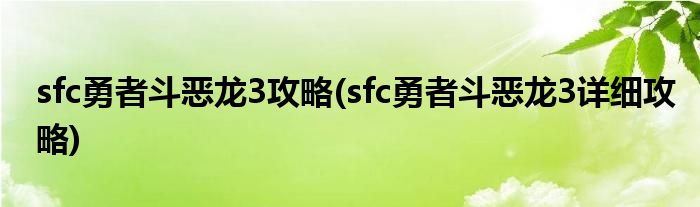 sfc勇者斗恶龙3攻略(sfc勇者斗恶龙3详细攻略)